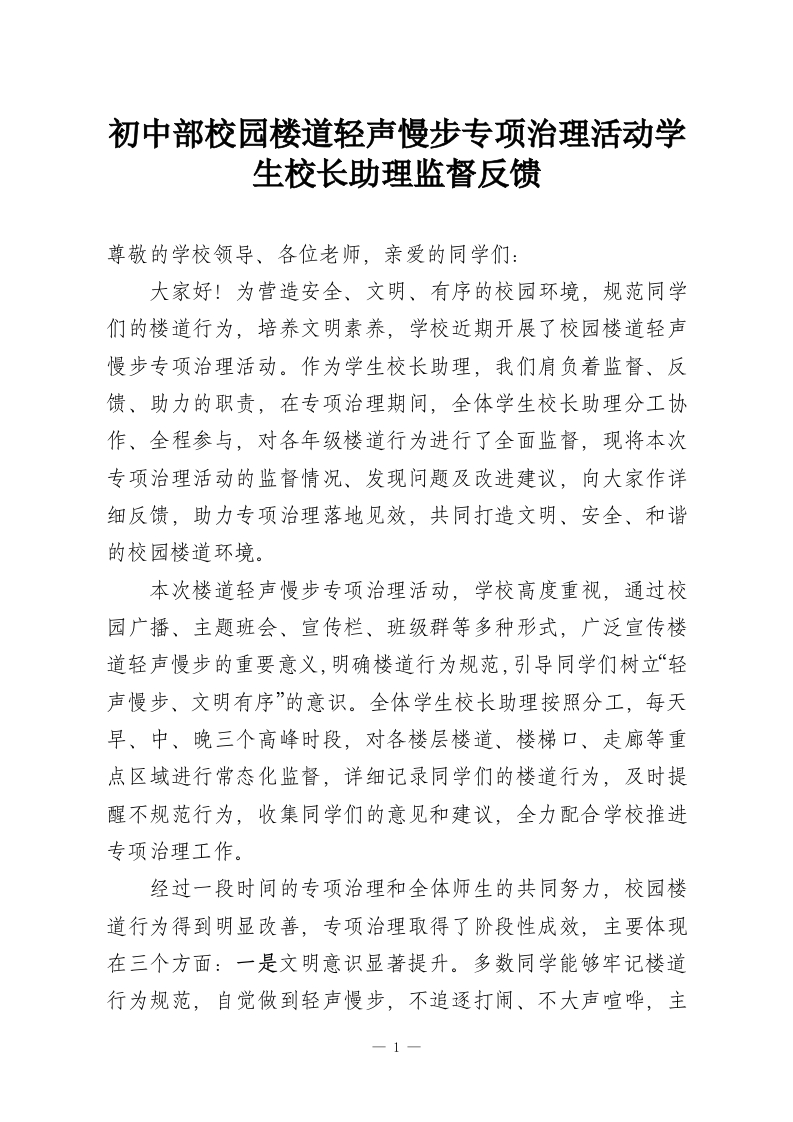 初中部校园楼道轻声慢步专项治理活动学生校长助理监督反馈

尊敬的学校领导、各位老师，亲爱的同学们：

大家好！为营造安全、文明、有序的校园环境，规范同学们的楼道行为，培养文明素养，学校近期开展了校园楼道轻声慢步专项治理活动。作为学生校长助理，我们肩负着监督、反馈、助力的职责，在专项治理期间，全体学生校长助理分工协作、全程参与，对各年级楼道行为进行了全面监督，现将本次专项治理活动的监督情况、发现问题及改进建议，向大家作详细反馈，助力专项治理落地见效，共同打造文明、安全、和谐的校园楼道环境。

本次楼道轻声慢步专项治理活动，学校高度重视，通过校园广播、主题班会、宣传栏、班级群等多种形式，广泛宣传楼道轻声慢步的重要意义，明确楼道行为规范，引导同学们树立“轻声慢步、文明有序”的意识。全体学生校长助理按照分工，每天早、中、晚三个高峰时段，对各楼层楼道、楼梯口、走廊等重点区域进行常态化监督，详细记录同学们的楼道行为，及时提醒不规范行为，收集同学们的意见和建议，全力配合学校推进专项治理工作。

经过一段时间的专项治理和全体师生的共同努力，校园楼道行为得到明显改善，专项治理取得了阶段性成效，主要体现在三个方面：一是文明意识显著提升。多数同学能够牢记楼道行为规范，自觉做到轻声慢步，不追逐打闹、不大声喧哗，主

— 1 —